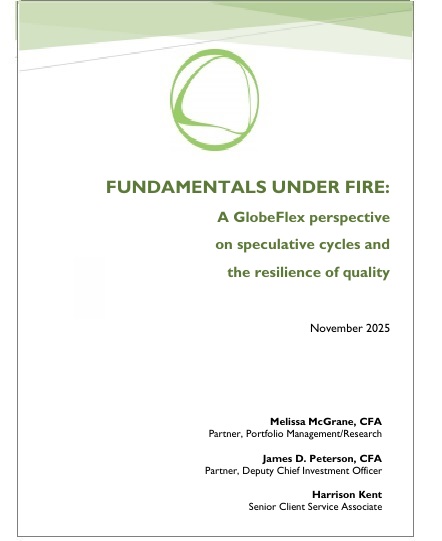 FUNDAMENTALS UNDER FIRE:

A GlobeFlex perspective on speculative cycles and the resilience of quality

November 2025

Melissa McGrane, CFA
Partner, Portfolio Management/Research

James D. Peterson, CFA
Partner, Deputy Chief Investment Officer

Harrison Kent
Senior Client Service Associate